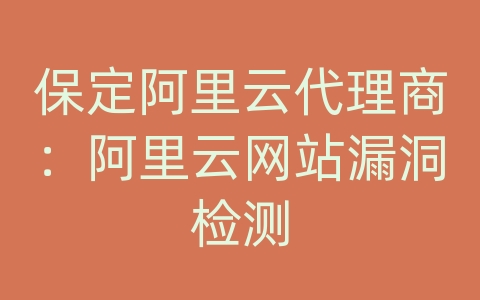 保定阿里云代理商：阿里云网站漏洞检测